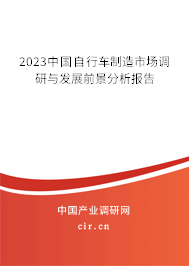 2023中国自行车制造市场调研与发展前景分析报告

中国产业调研网
cir.cn